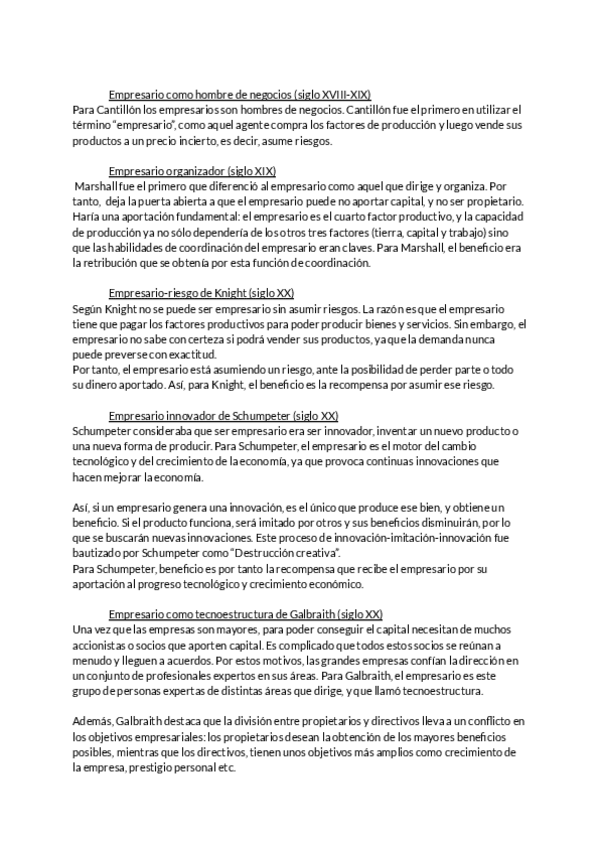 Empresario como hombre de negocios (siglo XVIII-XIX)
Para Cantillón los empresarios son hombres de negocios. Cantillón fue el primero en utilizar el término "empresario", como aquel agente compra los factores de producción y luego vende sus productos a un precio incierto, es decir, asume riesgos.

Empresario organizador (siglo XIX)
Marshall fue el primero que diferenció al empresario como aquel que dirige y organiza. Por tanto, deja la puerta abierta a que el empresario puede no aportar capital, y no ser propietario. Haría una aportación fundamental: el empresario es el cuarto factor productivo, y la capacidad de producción ya no sólo dependería de los otros tres factores (tierra, capital y trabajo) sino que las habilidades de coordinación del empresario eran claves. Para Marshall, el beneficio era la retribución que se obtenía por esta función de coordinación.

Empresario-riesgo de Knight (siglo XX)
Según Knight no se puede ser empresario sin asumir riesgos. La razón es que el empresario tiene que pagar los factores productivos para poder producir bienes y servicios. Sin embargo, el empresario no sabe con certeza si podrá vender sus productos, ya que la demanda nunca puede preverse con exactitud.
Por tanto, el empresario está asumiendo un riesgo, ante la posibilidad de perder parte o todo su dinero aportado. Así, para Knight, el beneficio es la recompensa por asumir ese riesgo.

Empresario innovador de Schumpeter (siglo XX)
Schumpeter consideraba que ser empresario era ser innovador, inventar un nuevo producto o una nueva forma de producir. Para Schumpeter, el empresario es el motor del cambio tecnológico y del crecimiento de la economía, ya que provoca continuas innovaciones que hacen mejorar la economía.

Así, si un empresario genera una innovación, es el único que produce ese bien, y obtiene un beneficio. Si el producto funciona, será imitado por otros y sus beneficios disminuirán, por lo que se buscarán nuevas innovaciones. Este proceso de innovación-imitación-innovación fue bautizado por Schumpeter como "Destrucción creativa".
Para Schumpeter, beneficio es por tanto la recompensa que recibe el empresario por su aportación al progreso tecnológico y crecimiento económico.

Empresario como tecnoestructura de Galbraith (siglo XX)
Una vez que las empresas son mayores, para poder conseguir el capital necesitan de muchos accionistas o socios que aporten capital. Es complicado que todos estos socios se reúnan a menudo y lleguen a acuerdos. Por estos motivos, las grandes empresas confían la dirección en un conjunto de profesionales expertos en sus áreas. Para Galbraith, el empresario es este grupo de personas expertas de distintas áreas que dirige, y que llamó tecnoestructura.

Además, Galbraith destaca que la división entre propietarios y directivos lleva a un conflicto en los objetivos empresariales: los propietarios desean la obtención de los mayores beneficios posibles, mientras que los directivos, tienen unos objetivos más amplios como crecimiento de la empresa, prestigio personal etc.